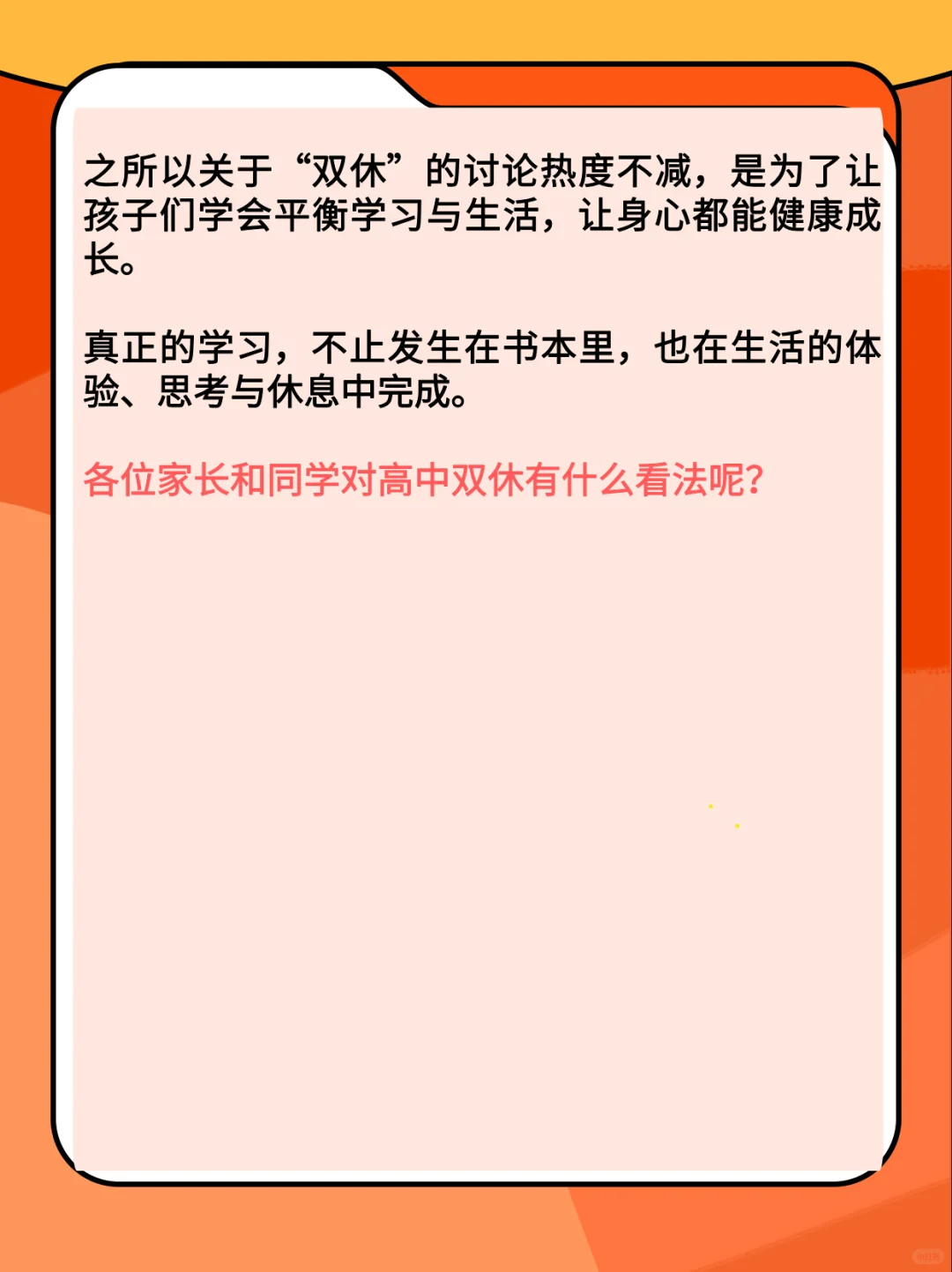 之所以关于“双休”的讨论热度不减，是为了让孩子们学会平衡学习与生活，让身心都能健康成长。

真正的学习，不止发生在书本里，也在生活的体验、思考与休息中完成。

各位家长和同学对高中双休有什么看法呢?